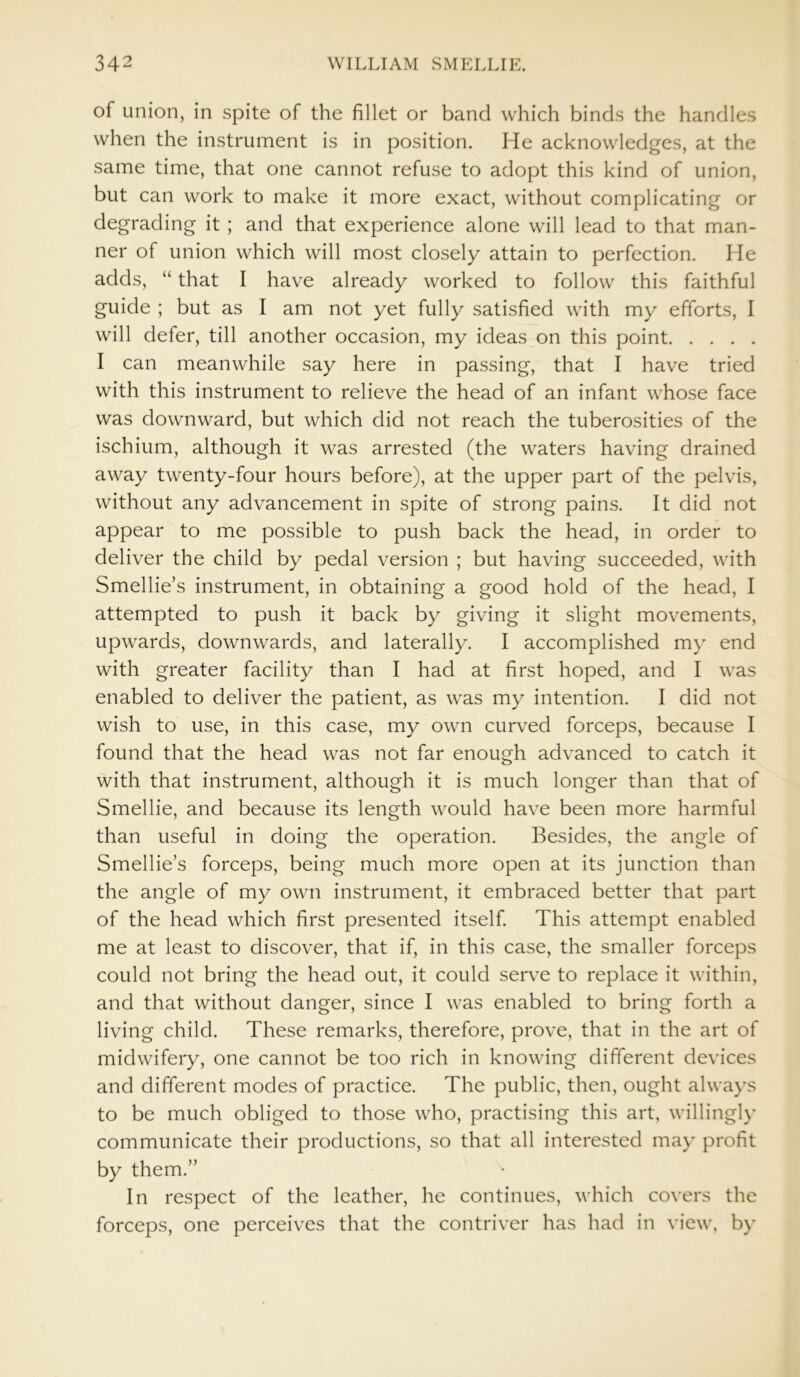 342 WILLIAM SMELLIE.

of union, in spite of the fillet or band which binds the handles when the instrument is in position. He acknowledges, at the same time, that one cannot refuse to adopt this kind of union, but can work to make it more exact, without complicating or degrading it ; and that experience alone will lead to that manner of union which will most closely attain to perfection. He adds, “ that I have already worked to follow this faithful guide ; but as I am not yet fully satisfied with my efforts, I will defer, till another occasion, my ideas on this point. . . . . I can meanwhile say here in passing, that I have tried with this instrument to relieve the head of an infant whose face was downward, but which did not reach the tuberosities of the ischium, although it was arrested (the waters having drained away twenty-four hours before), at the upper part of the pelvis, without any advancement in spite of strong pains. It did not appear to me possible to push back the head, in order to deliver the child by pedal version ; but having succeeded, with Smellie’s instrument, in obtaining a good hold of the head, I attempted to push it back by giving it slight movements, upwards, downwards, and laterally. I accomplished my end with greater facility than I had at first hoped, and I was enabled to deliver the patient, as was my intention. I did not wish to use, in this case, my own curved forceps, because I found that the head was not far enough advanced to catch it with that instrument, although it is much longer than that of Smellie, and because its length would have been more harmful than useful in doing the operation. Besides, the angle of Smellie’s forceps, being much more open at its junction than the angle of my own instrument, it embraced better that part of the head which first presented itself. This attempt enabled me at least to discover, that if, in this case, the smaller forceps could not bring the head out, it could serve to replace it within, and that without danger, since I was enabled to bring forth a living child. These remarks, therefore, prove, that in the art of midwifery, one cannot be too rich in knowing different devices and different modes of practice. The public, then, ought always to be much obliged to those who, practising this art, willingly communicate their productions, so that all interested may profit by them.”

In respect of the leather, he continues, which covers the forceps, one perceives that the contriver has had in view, by